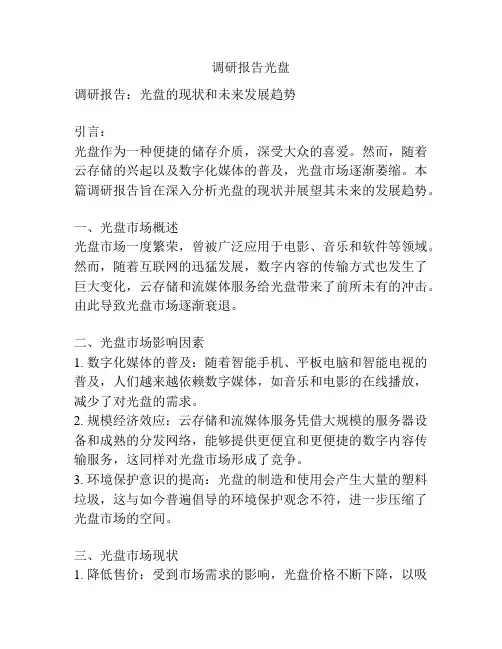 调研报告光盘

调研报告：光盘的现状和未来发展趋势

引言：
光盘作为一种便捷的储存介质，深受大众的喜爱。然而，随着云存储的兴起以及数字化媒体的普及，光盘市场逐渐萎缩。本篇调研报告旨在深入分析光盘的现状并展望其未来的发展趋势。

一、光盘市场概述
光盘市场一度繁荣，曾被广泛应用于电影、音乐和软件等领域。然而，随着互联网的迅猛发展，数字内容的传输方式也发生了巨大变化，云存储和流媒体服务给光盘带来了前所未有的冲击。由此导致光盘市场逐渐衰退。

二、光盘市场影响因素
1. 数字化媒体的普及：随着智能手机、平板电脑和智能电视的普及，人们越来越依赖数字媒体，如音乐和电影的在线播放，减少了对光盘的需求。
2. 规模经济效应：云存储和流媒体服务凭借大规模的服务器设备和成熟的分发网络，能够提供更便宜和更便捷的数字内容传输服务，这同样对光盘市场形成了竞争。
3. 环境保护意识的提高：光盘的制造和使用会产生大量的塑料垃圾，这与如今普遍倡导的环境保护观念不符，进一步压缩了光盘市场的空间。

三、光盘市场现状
1. 降低售价：受到市场需求的影响，光盘价格不断下降，以吸